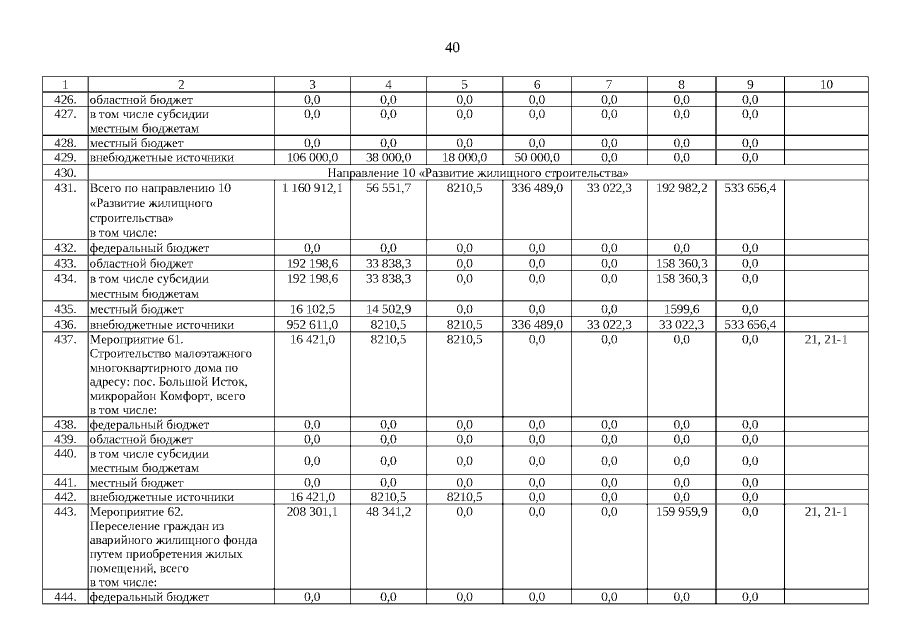 40

| 1 | 2 | 3 | 4 | 5 | 6 | 7 | 8 | 9 | 10 |
|---|---|---|---|---|---|---|---|---|---|
| 426. | областной бюджет | 0,0 | 0,0 | 0,0 | 0,0 | 0,0 | 0,0 | 0,0 | |
| 427. | в том числе субсидии местным бюджетам | 0,0 | 0,0 | 0,0 | 0,0 | 0,0 | 0,0 | 0,0 | |
| 428. | местный бюджет | 0,0 | 0,0 | 0,0 | 0,0 | 0,0 | 0,0 | 0,0 | |
| 429. | внебюджетные источники | 106 000,0 | 38 000,0 | 18 000,0 | 50 000,0 | 0,0 | 0,0 | 0,0 | |
| 430. | Направление 10 «Развитие жилищного строительства» | | | | | | | | |
| 431. | Всего по направлению 10 «Развитие жилищного строительства» в том числе: | 1 160 912,1 | 56 551,7 | 8210,5 | 336 489,0 | 33 022,3 | 192 982,2 | 533 656,4 | |
| 432. | федеральный бюджет | 0,0 | 0,0 | 0,0 | 0,0 | 0,0 | 0,0 | 0,0 | |
| 433. | областной бюджет | 192 198,6 | 33 838,3 | 0,0 | 0,0 | 0,0 | 158 360,3 | 0,0 | |
| 434. | в том числе субсидии местным бюджетам | 192 198,6 | 33 838,3 | 0,0 | 0,0 | 0,0 | 158 360,3 | 0,0 | |
| 435. | местный бюджет | 16 102,5 | 14 502,9 | 0,0 | 0,0 | 0,0 | 1599,6 | 0,0 | |
| 436. | внебюджетные источники | 952 611,0 | 8210,5 | 8210,5 | 336 489,0 | 33 022,3 | 33 022,3 | 533 656,4 | |
| 437. | Мероприятие 61. Строительство малоэтажного многоквартирного дома по адресу: пос. Большой Исток, микрорайон Комфорт, всего в том числе: | 16 421,0 | 8210,5 | 8210,5 | 0,0 | 0,0 | 0,0 | 0,0 | 21, 21-1 |
| 438. | федеральный бюджет | 0,0 | 0,0 | 0,0 | 0,0 | 0,0 | 0,0 | 0,0 | |
| 439. | областной бюджет | 0,0 | 0,0 | 0,0 | 0,0 | 0,0 | 0,0 | 0,0 | |
| 440. | в том числе субсидии местным бюджетам | 0,0 | 0,0 | 0,0 | 0,0 | 0,0 | 0,0 | 0,0 | |
| 441. | местный бюджет | 0,0 | 0,0 | 0,0 | 0,0 | 0,0 | 0,0 | 0,0 | |
| 442. | внебюджетные источники | 16 421,0 | 8210,5 | 8210,5 | 0,0 | 0,0 | 0,0 | 0,0 | |
| 443. | Мероприятие 62. Переселение граждан из аварийного жилищного фонда путем приобретения жилых помещений, всего в том числе: | 208 301,1 | 48 341,2 | 0,0 | 0,0 | 0,0 | 159 959,9 | 0,0 | 21, 21-1 |
| 444. | федеральный бюджет | 0,0 | 0,0 | 0,0 | 0,0 | 0,0 | 0,0 | 0,0 | |